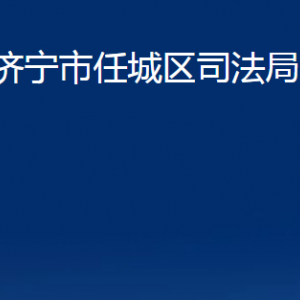 济宁市任城区司法局